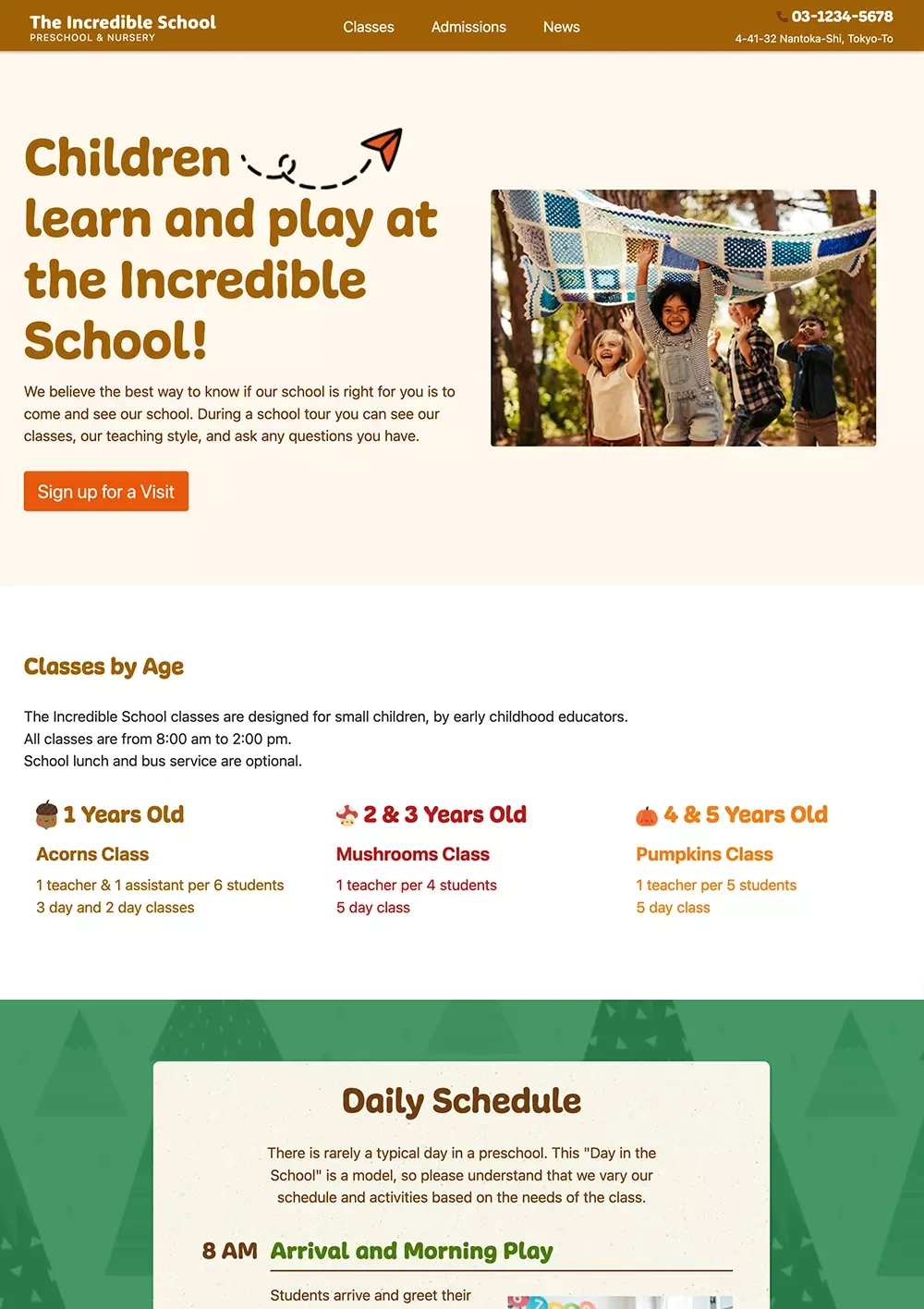 The Incredible School
PRESCHOOL & NURSERY

Classes Admissions News

03-1234-5678
4-41-32 Nantoka-Shi, Tokyo-To

Children learn and play at the Incredible School!

We believe the best way to know if our school is right for you is to come and see our school. During a school tour you can see our classes, our teaching style, and ask any questions you have.

Sign up for a Visit

Classes by Age

The Incredible School classes are designed for small children, by early childhood educators.
All classes are from 8:00 am to 2:00 pm.
School lunch and bus service are optional.

1 Years Old
Acorns Class
1 teacher & 1 assistant per 6 students
3 day and 2 day classes

2 & 3 Years Old
Mushrooms Class
1 teacher per 4 students
5 day class

4 & 5 Years Old
Pumpkins Class
1 teacher per 5 students
5 day class

Daily Schedule

There is rarely a typical day in a preschool. This "Day in the School" is a model, so please understand that we vary our schedule and activities based on the needs of the class.

8 AM Arrival and Morning Play

Students arrive and greet their